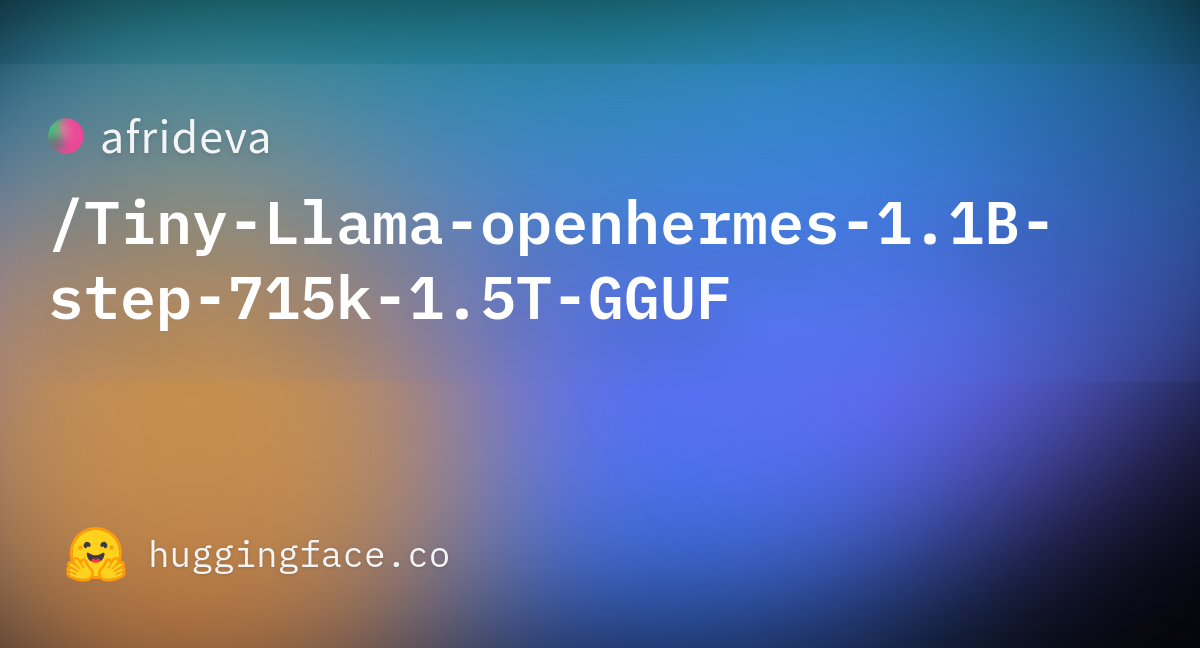 afrideva

/Tiny-Llama-openhermes-1.1B-step-715k-1.5T-GGUF

huggingface.co